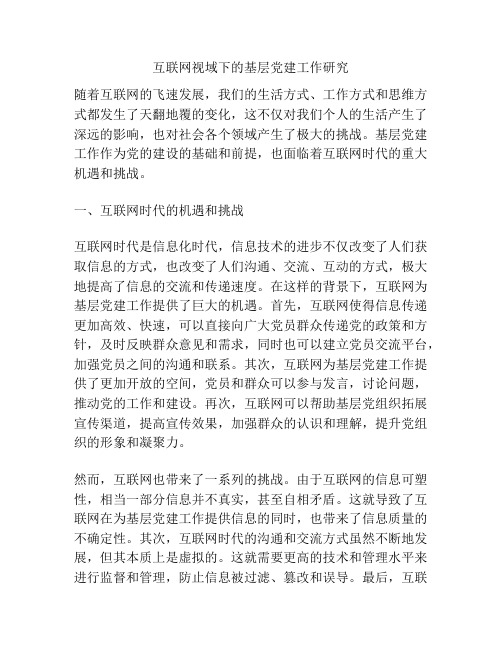 互联网视域下的基层党建工作研究

随着互联网的飞速发展，我们的生活方式、工作方式和思维方式都发生了天翻地覆的变化，这不仅对我们个人的生活产生了深远的影响，也对社会各个领域产生了极大的挑战。基层党建工作作为党的建设的基础和前提，也面临着互联网时代的重大机遇和挑战。

一、互联网时代的机遇和挑战

互联网时代是信息化时代，信息技术的进步不仅改变了人们获取信息的方式，也改变了人们沟通、交流、互动的方式，极大地提高了信息的交流和传递速度。在这样的背景下，互联网为基层党建工作提供了巨大的机遇。首先，互联网使得信息传递更加高效、快速，可以直接向广大党员群众传递党的政策和方针，及时反映群众意见和需求，同时也可以建立党员交流平台，加强党员之间的沟通和联系。其次，互联网为基层党建工作提供了更加开放的空间，党员和群众可以参与发言，讨论问题，推动党的工作和建设。再次，互联网可以帮助基层党组织拓展宣传渠道，提高宣传效果，加强群众的认识和理解，提升党组织的形象和凝聚力。

然而，互联网也带来了一系列的挑战。由于互联网的信息可塑性，相当一部分信息并不真实，甚至自相矛盾。这就导致了互联网在为基层党建工作提供信息的同时，也带来了信息质量的不确定性。其次，互联网时代的沟通和交流方式虽然不断地发展，但其本质上是虚拟的。这就需要更高的技术和管理水平来进行监督和管理，防止信息被过滤、篡改和误导。最后，互联